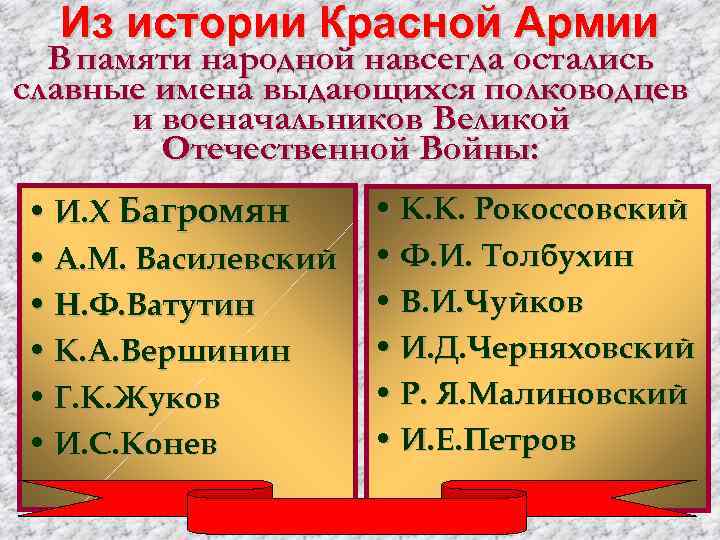 Из истории Красной Армии

В памяти народной навсегда остались славные имена выдающихся полководцев и военачальников Великой Отечественной Войны:

• И.Х Багромян
• А.М. Василевский
• Н.Ф.Ватутин
• К.А.Вершинин
• Г.К.Жуков
• И.С.Конев

• К.К. Рокоссовский
• Ф.И. Толбухин
• В.И.Чуйков
• И.Д.Черняховский
• Р. Я.Малиновский
• И.Е.Петров